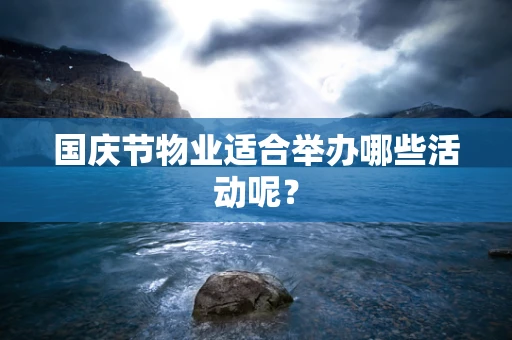 国庆节物业适合举办哪些活动呢？